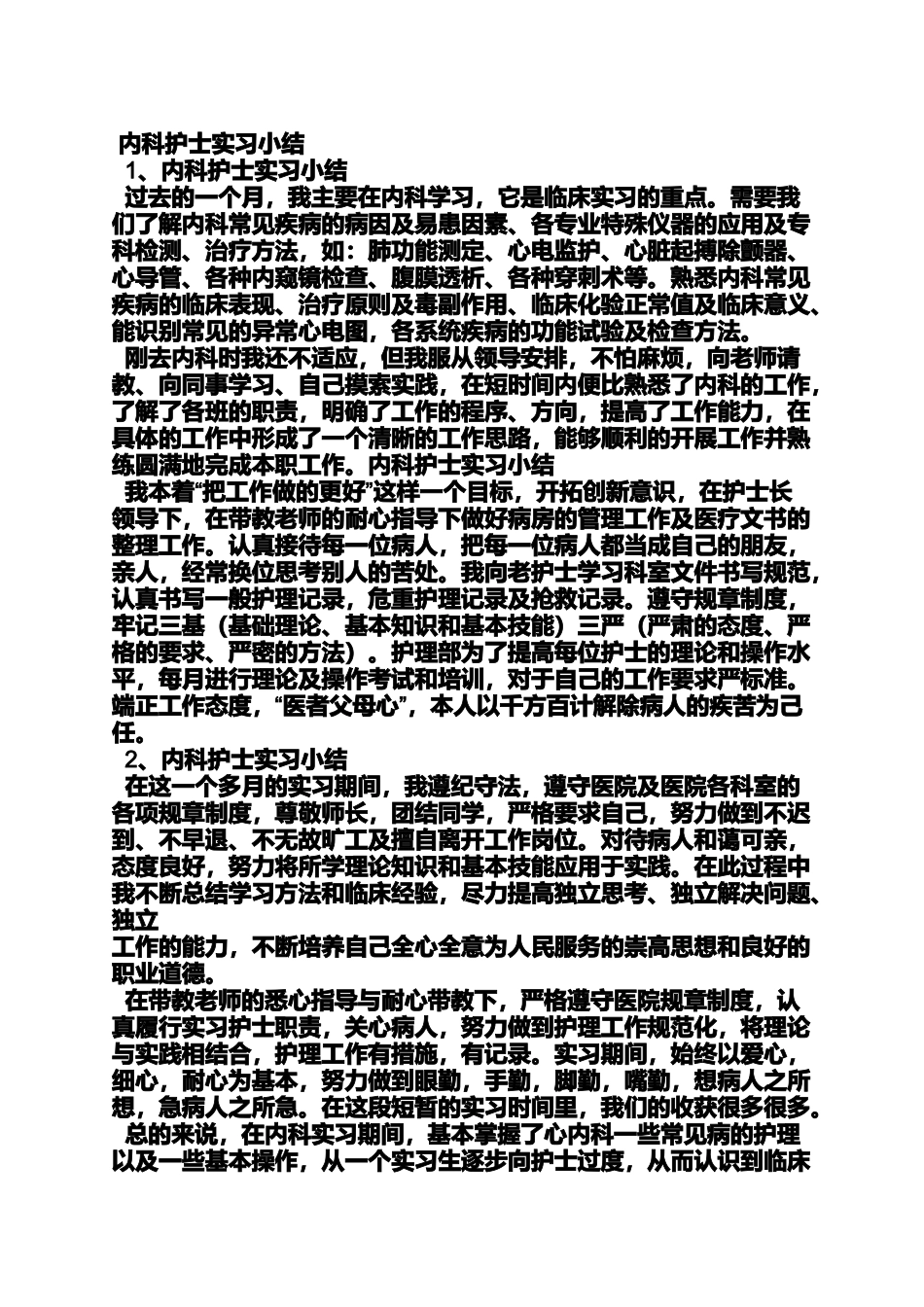 内科护士实习小结

1、内科护士实习小结

过去的一个月，我主要在内科学习，它是临床实习的重点。需要我们了解内科常见疾病的病因及易患因素、各专业特殊仪器的应用及专科检测、治疗方法，如：肺功能测定、心电监护、心脏起搏除颤器、心导管、各种内窥镜检查、腹膜透析、各种穿刺术等。熟悉内科常见疾病的临床表现、治疗原则及毒副作用、临床化验正常值及临床意义、能识别常见的异常心电图，各系统疾病的功能试验及检查方法。

刚去内科时我还不适应，但我服从领导安排，不怕麻烦，向老师请教、向同事学习、自己摸索实践，在短时间内便比熟悉了内科的工作，了解了各班的职责，明确了工作的程序、方向，提高了工作能力，在具体的工作中形成了一个清晰的工作思路，能够顺利的开展工作并熟练圆满地完成本职工作。内科护士实习小结

我本着“把工作做的更好”这样一个目标，开拓创新意识，在护士长领导下，在带教老师的耐心指导下做好病房的管理工作及医疗文书的整理工作。认真接待每一位病人，把每一位病人都当成自己的朋友，亲人，经常换位思考别人的苦处。我向老护士学习科室文件书写规范，认真书写一般护理记录，危重护理记录及抢救记录。遵守规章制度，牢记三基（基础理论、基本知识和基本技能）三严（严肃的态度、严格的要求、严密的方法）。护理部为了提高每位护士的理论和操作水平，每月进行理论及操作考试和培训，对于自己的工作要求严标准。端正工作态度，“医者父母心”，本人以千方百计解除病人的疾苦为己任。

2、内科护士实习小结

在这一个多月的实习期间，我遵纪守法，遵守医院及医院各科室的各项规章制度，尊敬师长，团结同学，严格要求自己，努力做到不迟到、不早退、不无故旷工及擅自离开工作岗位。对待病人和蔼可亲，态度良好，努力将所学理论知识和基本技能应用于实践。在此过程中我不断总结学习方法和临床经验，尽力提高独立思考、独立解决问题、独立
工作的能力，不断培养自己全心全意为人民服务的崇高思想和良好的职业道德。

在带教老师的悉心指导与耐心带教下，严格遵守医院规章制度，认真履行实习护士职责，关心病人，努力做到护理工作规范化，将理论与实践相结合，护理工作有措施，有记录。实习期间，始终以爱心，细心，耐心为基本，努力做到眼勤，手勤，脚勤，嘴勤，想病人之所想，急病人之所急。在这段短暂的实习时间里，我们的收获很多很多。

总的来说，在内科实习期间，基本掌握了心内科一些常见病的护理以及一些基本操作，从一个实习生逐步向护士过度，从而认识到临床